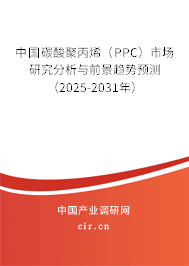 中国碳酸聚丙烯（PPC）市场研究分析与前景趋势预测（2025-2031年）

中国产业调研网
cir.cn